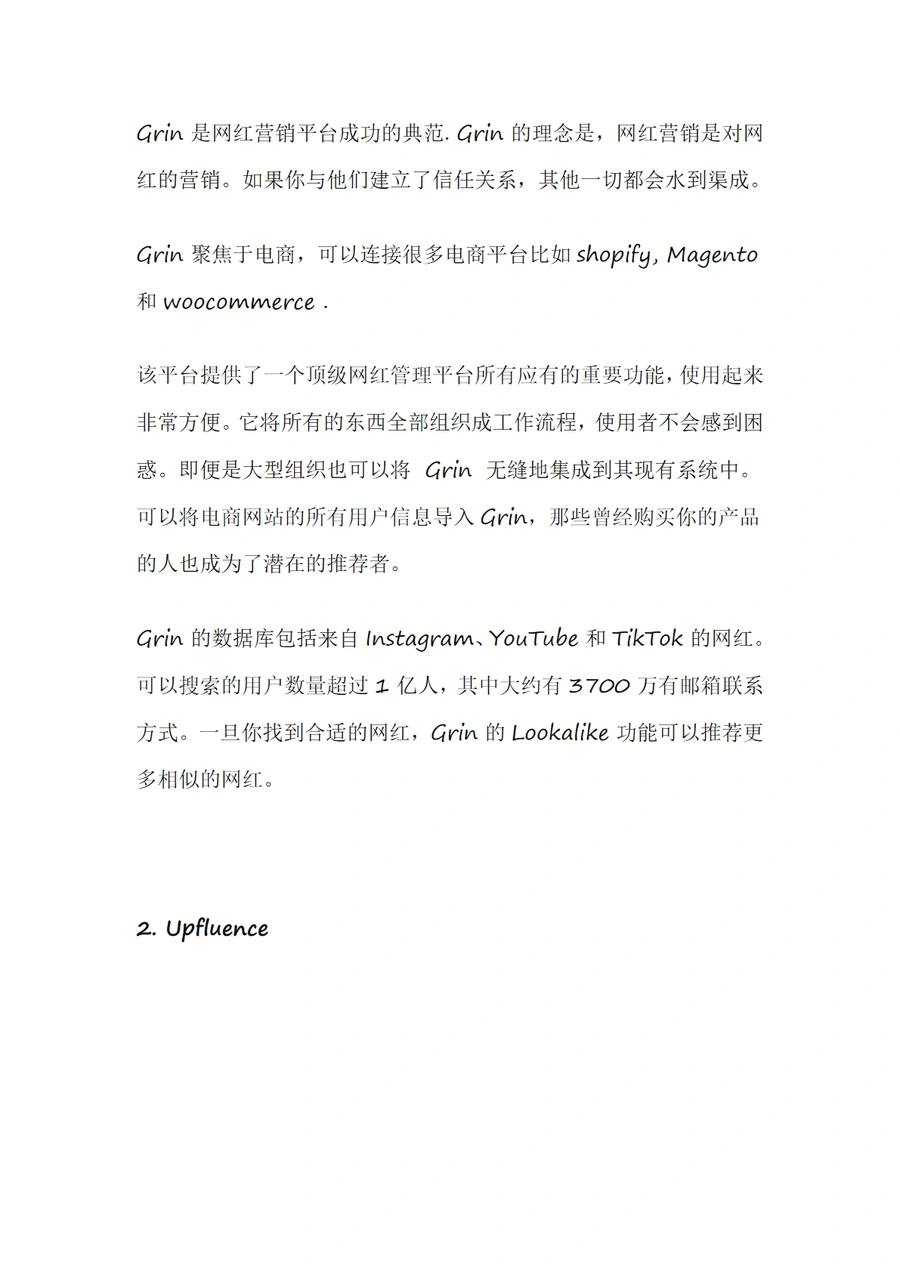 Grin 是网红营销平台成功的典范. Grin 的理念是，网红营销是对网红的营销。如果你与他们建立了信任关系，其他一切都会水到渠成。

Grin 聚焦于电商，可以连接很多电商平台比如 shopify, Magento 和 woocommerce .

该平台提供了一个顶级网红管理平台所有应有的重要功能，使用起来非常方便。它将所有的东西全部组织成工作流程，使用者不会感到困惑。即便是大型组织也可以将 Grin 无缝地集成到其现有系统中。可以将电商网站的所有用户信息导入 Grin，那些曾经购买你的产品的人也成为了潜在的推荐者。

Grin 的数据库包括来自 Instagram、YouTube 和 TikTok 的网红。可以搜索的用户数量超过 1 亿人，其中大约有 3700 万有邮箱联系方式。一旦你找到合适的网红，Grin 的 Lookalike 功能可以推荐更多相似的网红。

2. Upfluence